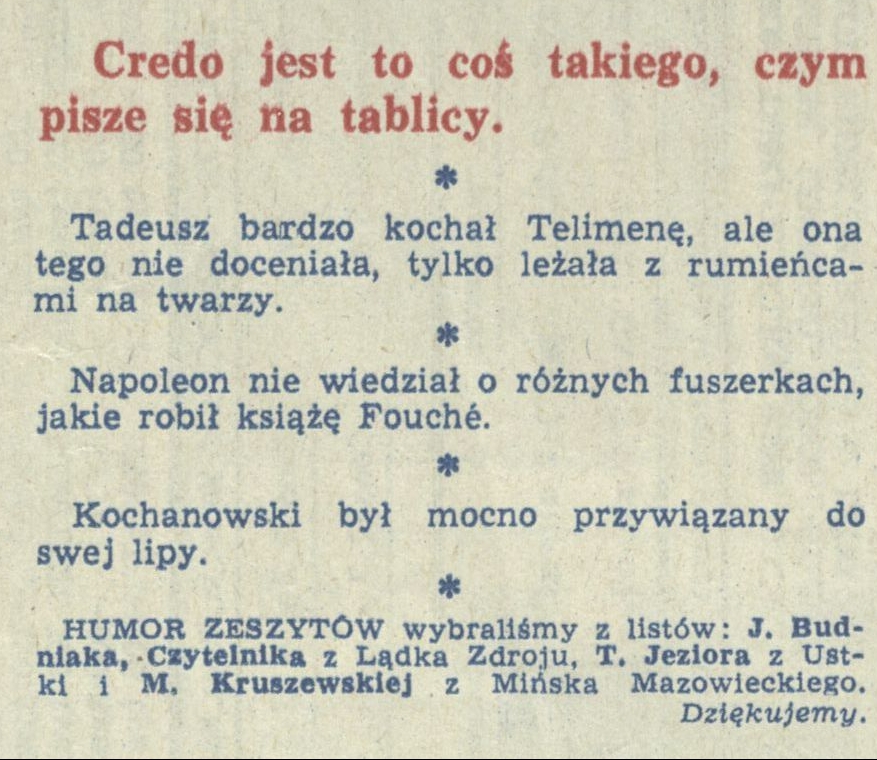 Credo jest to coś takiego, czym pisze się na tablicy.

*

Tadeusz bardzo kochał Telimenę, ale ona tego nie doceniała, tylko leżała z rumieńcami na twarzy.

*

Napoleon nie wiedział o różnych fuszerkach, jakie robił książę Fouché.

*

Kochanowski był mocno przywiązany do swej lipy.

*

HUMOR ZESZYTÓW wybraliśmy z listów: J. Budniaka, Czytelnika z Lądka Zdroju, T. Jeziora z Ustki i M. Kruszewskiej z Mińska Mazowieckiego. Dziękujemy.